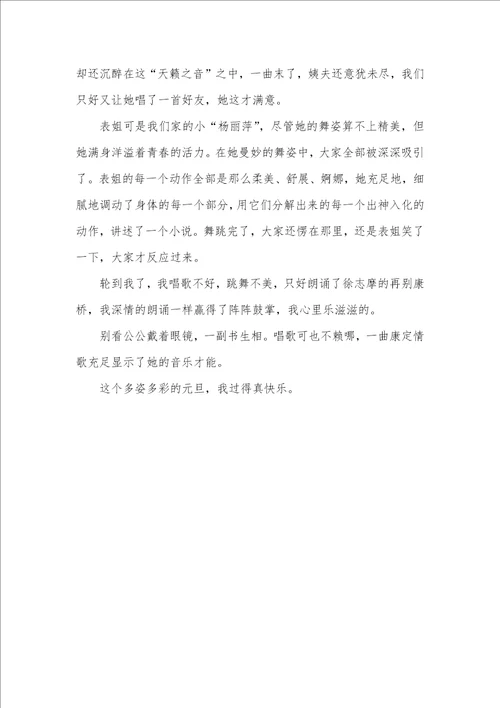 却还沉醉在这“天籁之音”之中，一曲末了，姨夫还意犹未尽，我们只好又让她唱了一首好友，她这才满意。

表姐可是我们家的小“杨丽萍”，尽管她的舞姿算不上精美，但她满身洋溢着青春的活力。在她曼妙的舞姿中，大家全部被深深吸引了。表姐的每一个动作全部是那么柔美、舒展、婀娜，她充足地，细腻地调动了身体的每一个部分，用它们分解出来的每一个出神入化的动作，讲述了一个小说。舞跳完了，大家还愣在那里，还是表姐笑了一下，大家才反应过来。

轮到我了，我唱歌不好，跳舞不美，只好朗诵了徐志摩的再别康桥，我深情的朗诵一样赢得了阵阵鼓掌，我心里乐滋滋的。

别看公公戴着眼镜，一副书生相。唱歌可也不赖哪，一曲康定情歌充足显示了她的音乐才能。

这个多姿多彩的元旦，我过得真快乐。